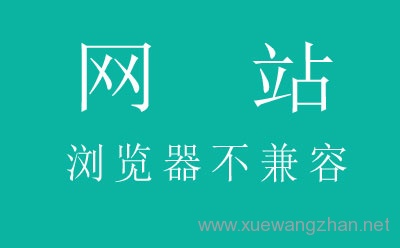 网 站
浏览器不兼容

www.xuewangzhan.net